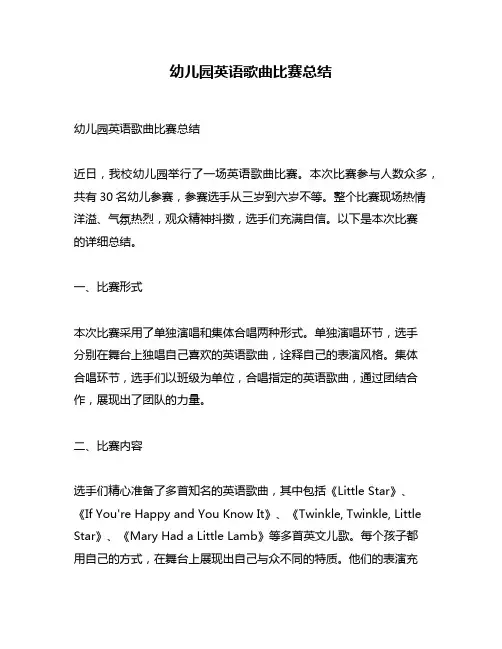 幼儿园英语歌曲比赛总结

幼儿园英语歌曲比赛总结

近日，我校幼儿园举行了一场英语歌曲比赛。本次比赛参与人数众多，共有 30 名幼儿参赛，参赛选手从三岁到六岁不等。整个比赛现场热情洋溢、气氛热烈，观众精神抖擞，选手们充满自信。以下是本次比赛的详细总结。

一、比赛形式

本次比赛采用了单独演唱和集体合唱两种形式。单独演唱环节，选手分别在舞台上独唱自己喜欢的英语歌曲，诠释自己的表演风格。集体合唱环节，选手们以班级为单位，合唱指定的英语歌曲，通过团结合作，展现出了团队的力量。

二、比赛内容

选手们精心准备了多首知名的英语歌曲，其中包括《Little Star》、《If You're Happy and You Know It》、《Twinkle, Twinkle, Little Star》、《Mary Had a Little Lamb》等多首英文儿歌。每个孩子都用自己的方式，在舞台上展现出自己与众不同的特质。他们的表演充